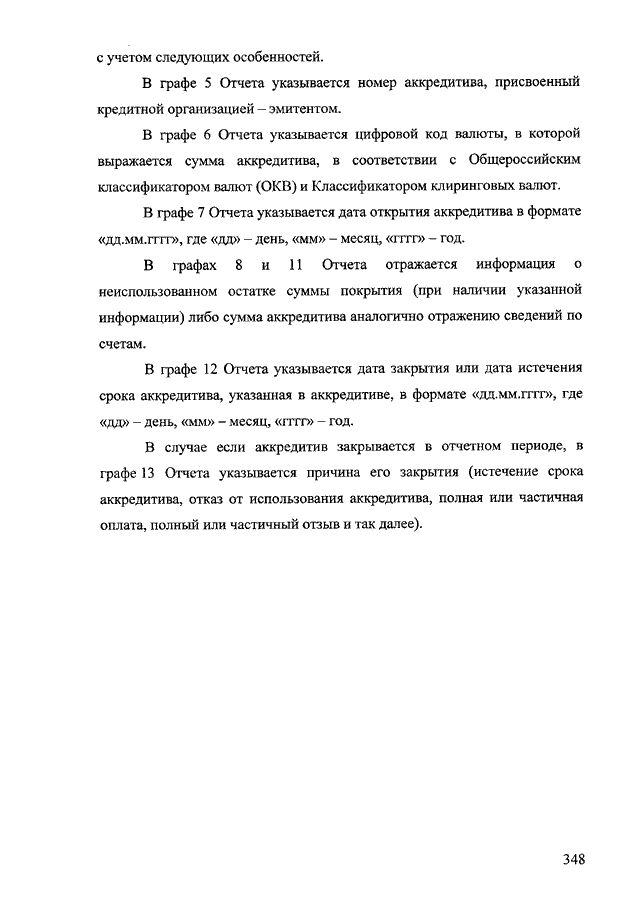 с учетом следующих особенностей.

В графе 5 Отчета указывается номер аккредитива, присвоенный кредитной организацией – эмитентом.

В графе 6 Отчета указывается цифровой код валюты, в которой выражается сумма аккредитива, в соответствии с Общероссийским классификатором валют (ОКВ) и Классификатором клиринговых валют.

В графе 7 Отчета указывается дата открытия аккредитива в формате «дд.мм.гггг», где «дд» – день, «мм» – месяц, «гггг» – год.

В графах 8 и 11 Отчета отражается информация о неиспользованном остатке суммы покрытия (при наличии указанной информации) либо сумма аккредитива аналогично отражению сведений по счетам.

В графе 12 Отчета указывается дата закрытия или дата истечения срока аккредитива, указанная в аккредитиве, в формате «дд.мм.гггг», где «дд» – день, «мм» – месяц, «гггг» – год.

В случае если аккредитив закрывается в отчетном периоде, в графе 13 Отчета указывается причина его закрытия (истечение срока аккредитива, отказ от использования аккредитива, полная или частичная оплата, полный или частичный отзыв и так далее).

348